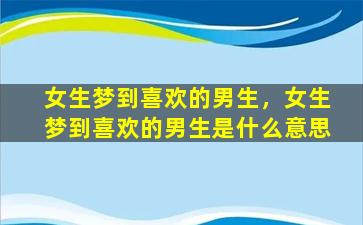 女生梦到喜欢的男生，女生梦到喜欢的男生是什么意思